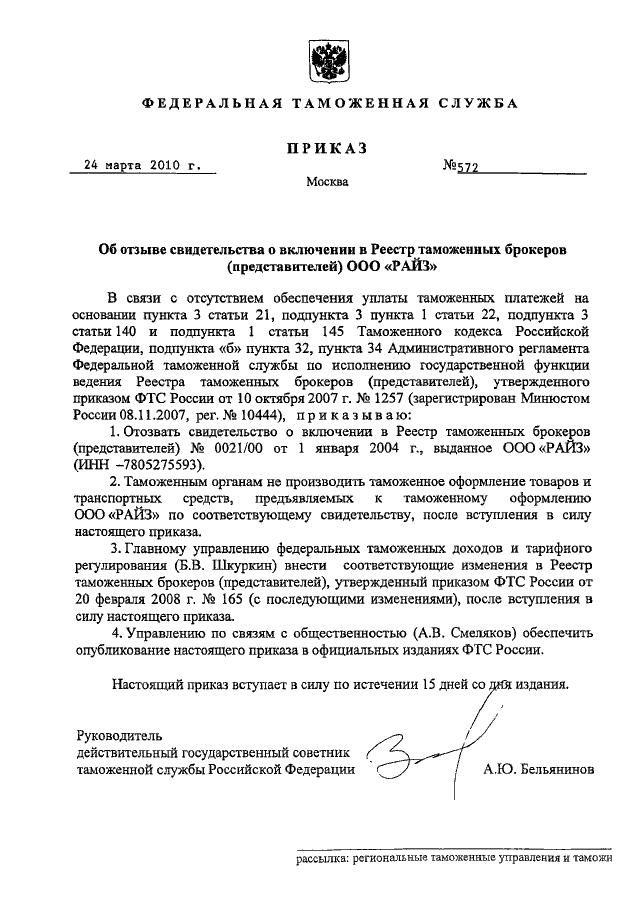 ФЕДЕРАЛЬНАЯ ТАМОЖЕННАЯ СЛУЖБА

ПРИКАЗ

24 марта 2010 г.

№572

Москва

Об отзыве свидетельства о включении в Реестр таможенных брокеров (представителей) ООО «РАЙЗ»

В связи с отсутствием обеспечения уплаты таможенных платежей на основании пункта 3 статьи 21, подпункта 3 пункта 1 статьи 22, подпункта 3 статьи 140 и подпункта 1 статьи 145 Таможенного кодекса Российской Федерации, подпункта «б» пункта 32, пункта 34 Административного регламента Федеральной таможенной службы по исполнению государственной функции ведения Реестра таможенных брокеров (представителей), утвержденного приказом ФТС России от 10 октября 2007 г. № 1257 (зарегистрирован Минюстом России 08.11.2007, рег. № 10444), приказываю:

1. Отозвать свидетельство о включении в Реестр таможенных брокеров (представителей) № 0021/00 от 1 января 2004 г., выданное ООО «РАЙЗ» (ИНН –7805275593).

2. Таможенным органам не производить таможенное оформление товаров и транспортных средств, предъявляемых к таможенному оформлению ООО «РАЙЗ» по соответствующему свидетельству, после вступления в силу настоящего приказа.

3. Главному управлению федеральных таможенных доходов и тарифного регулирования (Б.В. Шкуркин) внести соответствующие изменения в Реестр таможенных брокеров (представителей), утвержденный приказом ФТС России от 20 февраля 2008 г. № 165 (с последующими изменениями), после вступления в силу настоящего приказа.

4. Управлению по связям с общественностью (А.В. Смеляков) обеспечить опубликование настоящего приказа в официальных изданиях ФТС России.

Настоящий приказ вступает в силу по истечении 15 дней со дня издания.

Руководитель
действительный государственный советник таможенной службы Российской Федерации

А.Ю. Бельянинов

рассылка: региональные таможенные управления и таможни